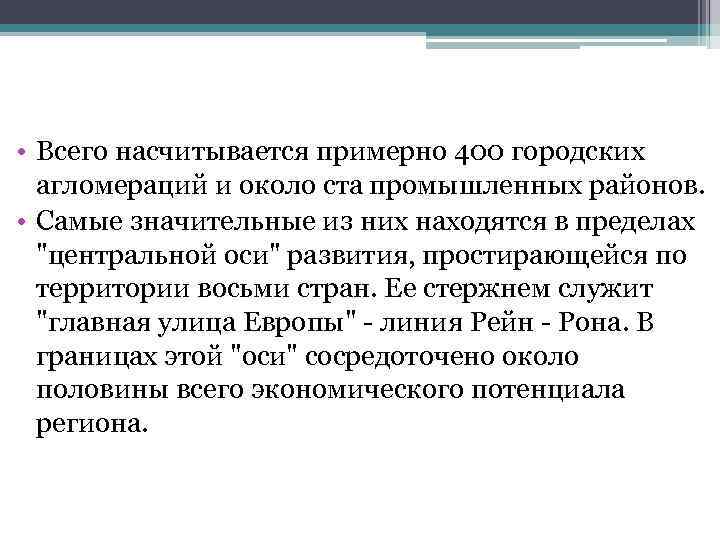 • Всего насчитывается примерно 400 городских агломераций и около ста промышленных районов.
• Самые значительные из них находятся в пределах "центральной оси" развития, простирающейся по территории восьми стран. Ее стержнем служит "главная улица Европы" - линия Рейн - Рона. В границах этой "оси" сосредоточено около половины всего экономического потенциала региона.